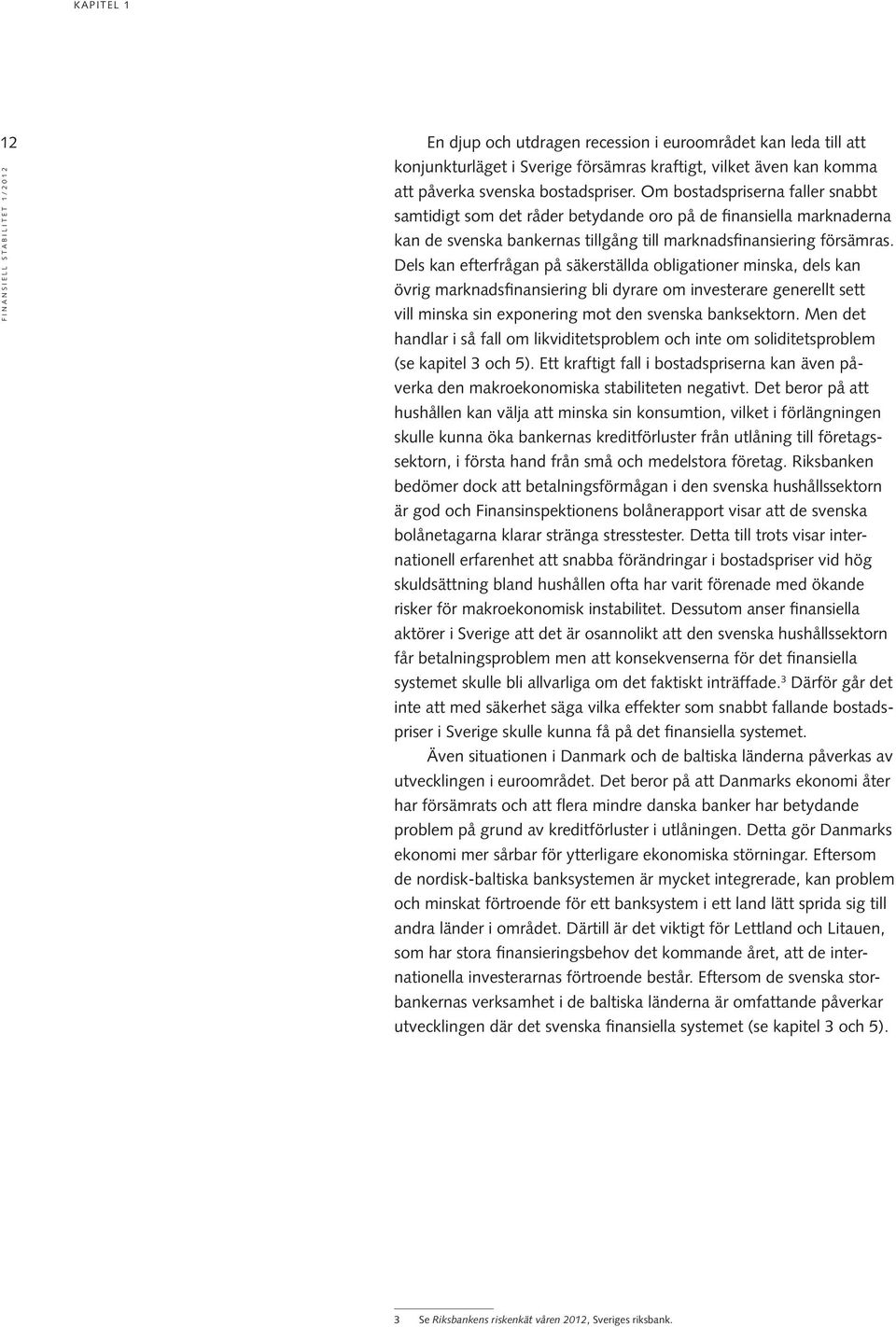 KAPITEL 1

12

FINANSIELL STABILITET 1/2012

En djup och utdragen recession i euroområdet kan leda till att konjunkturläget i Sverige försämras kraftigt, vilket även kan komma att påverka svenska bostadspriser. Om bostadspriserna faller snabbt samtidigt som det råder betydande oro på de finansiella marknaderna kan de svenska bankernas tillgång till marknadsfinansiering försämras. Dels kan efterfrågan på säkerställda obligationer minska, dels kan övrig marknadsfinansiering bli dyrare om investerare generellt sett vill minska sin exponering mot den svenska banksektorn. Men det handlar i så fall om likviditetsproblem och inte om soliditetsproblem (se kapitel 3 och 5). Ett kraftigt fall i bostadspriserna kan även påverka den makroekonomiska stabiliteten negativt. Det beror på att hushållen kan välja att minska sin konsumtion, vilket i förlängningen skulle kunna öka bankernas kreditförluster från utlåning till företagssektorn, i första hand från små och medelstora företag. Riksbanken bedömer dock att betalningsförmågan i den svenska hushållssektorn är god och Finansinspektionens bolånerapport visar att de svenska bolånetagarna klarar stränga stresstester. Detta till trots visar internationell erfarenhet att snabba förändringar i bostadspriser vid hög skuldsättning bland hushållen ofta har varit förenade med ökande risker för makroekonomisk instabilitet. Dessutom anser finansiella aktörer i Sverige att det är osannolikt att den svenska hushållssektorn får betalningsproblem men att konsekvenserna för det finansiella systemet skulle bli allvarliga om det faktiskt inträffade.$^3$ Därför går det inte att med säkerhet säga vilka effekter som snabbt fallande bostadspriser i Sverige skulle kunna få på det finansiella systemet.

Även situationen i Danmark och de baltiska länderna påverkas av utvecklingen i euroområdet. Det beror på att Danmarks ekonomi åter har försämrats och att flera mindre danska banker har betydande problem på grund av kreditförluster i utlåningen. Detta gör Danmarks ekonomi mer sårbar för ytterligare ekonomiska störningar. Eftersom de nordisk-baltiska banksystemen är mycket integrerade, kan problem och minskat förtroende för ett banksystem i ett land lätt sprida sig till andra länder i området. Därtill är det viktigt för Lettland och Litauen, som har stora finansieringsbehov det kommande året, att de internationella investerarnas förtroende består. Eftersom de svenska storbankernas verksamhet i de baltiska länderna är omfattande påverkar utvecklingen där det svenska finansiella systemet (se kapitel 3 och 5).

3 Se Riksbankens riskenkät våren 2012, Sveriges riksbank.